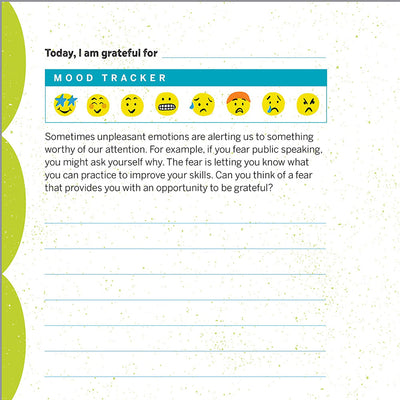 Today, I am grateful for

MOOD TRACKER

Sometimes unpleasant emotions are alerting us to something worthy of our attention. For example, if you fear public speaking, you might ask yourself why. The fear is letting you know what you can practice to improve your skills. Can you think of a fear that provides you with an opportunity to be grateful?